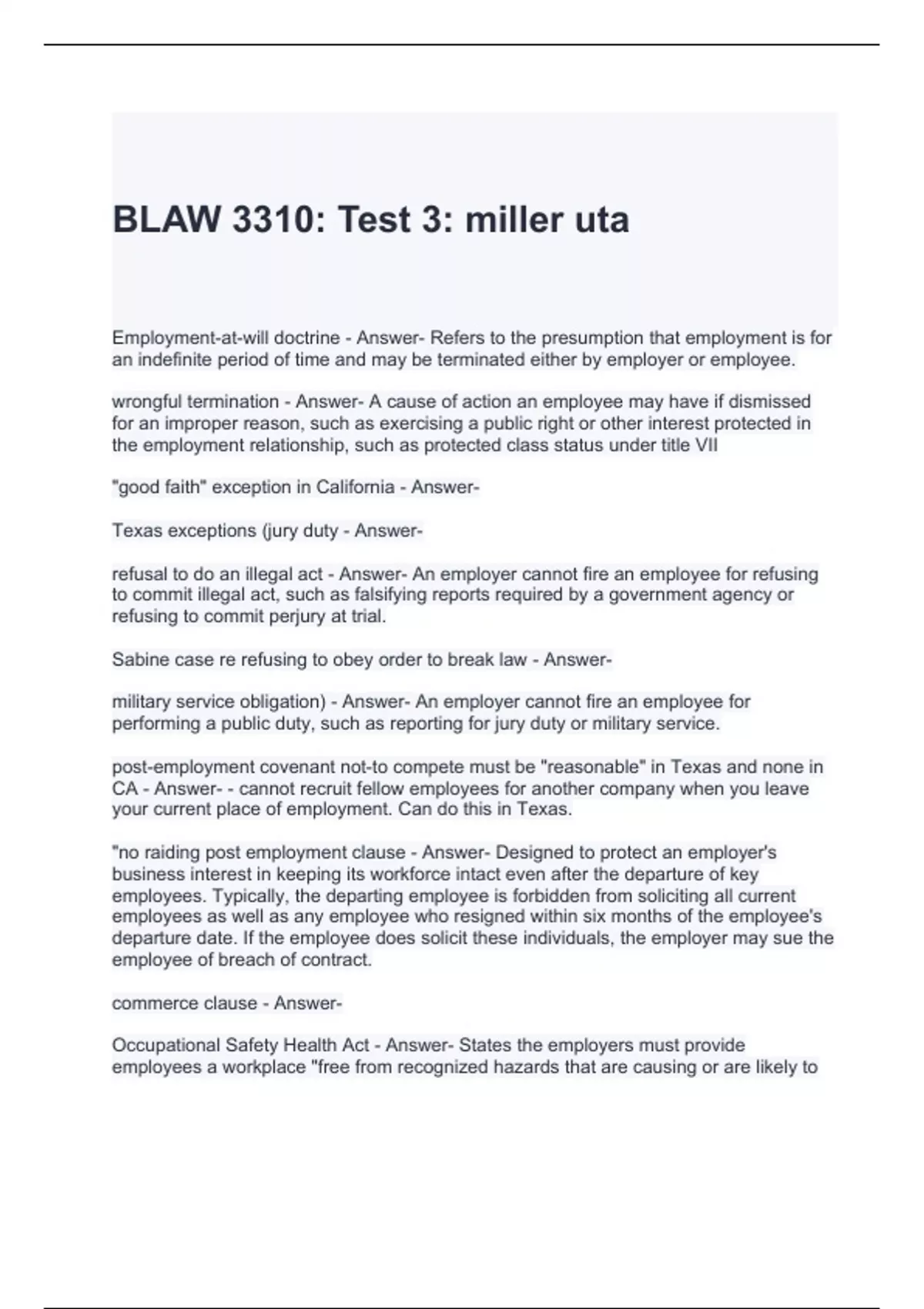 BLAW 3310: Test 3: miller uta

Employment-at-will doctrine - Answer- Refers to the presumption that employment is for an indefinite period of time and may be terminated either by employer or employee.

wrongful termination - Answer- A cause of action an employee may have if dismissed for an improper reason, such as exercising a public right or other interest protected in the employment relationship, such as protected class status under title VII

"good faith" exception in California - Answer-

Texas exceptions (jury duty - Answer-

refusal to do an illegal act - Answer- An employer cannot fire an employee for refusing to commit illegal act, such as falsifying reports required by a government agency or refusing to commit perjury at trial.

Sabine case re refusing to obey order to break law - Answer-

military service obligation) - Answer- An employer cannot fire an employee for performing a public duty, such as reporting for jury duty or military service.

post-employment covenant not-to compete must be "reasonable" in Texas and none in CA - Answer- - cannot recruit fellow employees for another company when you leave your current place of employment. Can do this in Texas.

"no raiding post employment clause - Answer- Designed to protect an employer's business interest in keeping its workforce intact even after the departure of key employees. Typically, the departing employee is forbidden from soliciting all current employees as well as any employee who resigned within six months of the employee's departure date. If the employee does solicit these individuals, the employer may sue the employee of breach of contract.

commerce clause - Answer-

Occupational Safety Health Act - Answer- States the employers must provide employees a workplace "free from recognized hazards that are causing or are likely to